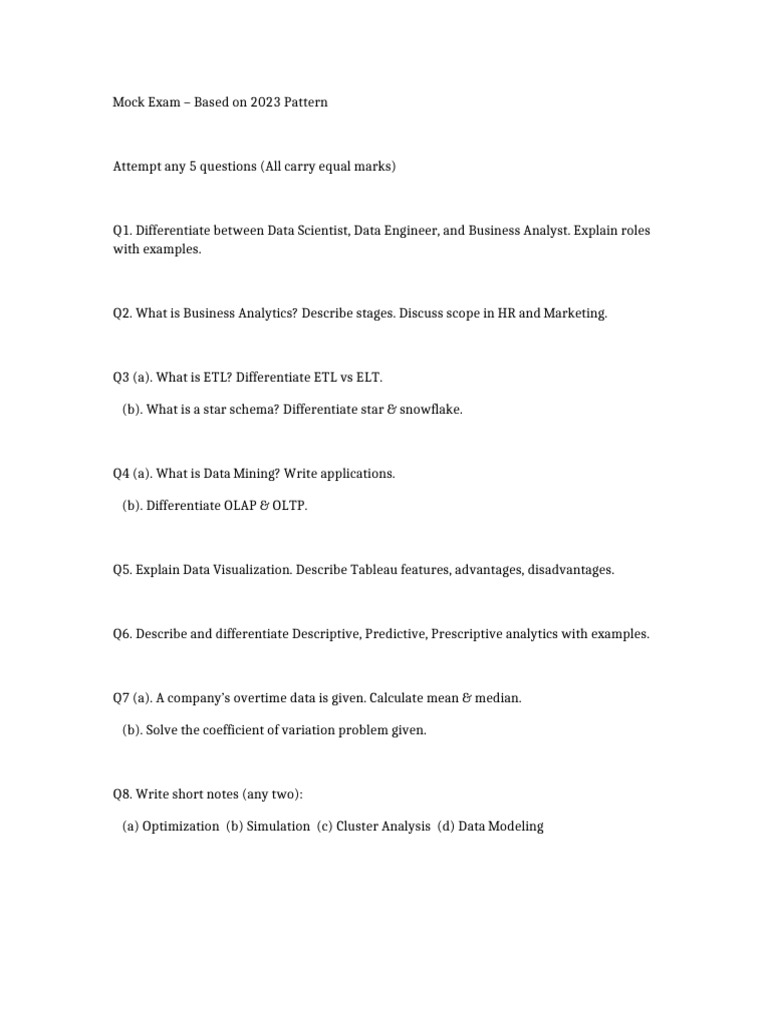 Mock Exam – Based on 2023 Pattern

Attempt any 5 questions (All carry equal marks)

Q1. Differentiate between Data Scientist, Data Engineer, and Business Analyst. Explain roles with examples.

Q2. What is Business Analytics? Describe stages. Discuss scope in HR and Marketing.

Q3 (a). What is ETL? Differentiate ETL vs ELT.

(b). What is a star schema? Differentiate star & snowflake.

Q4 (a). What is Data Mining? Write applications.

(b). Differentiate OLAP & OLTP.

Q5. Explain Data Visualization. Describe Tableau features, advantages, disadvantages.

Q6. Describe and differentiate Descriptive, Predictive, Prescriptive analytics with examples.

Q7 (a). A company's overtime data is given. Calculate mean & median.

(b). Solve the coefficient of variation problem given.

Q8. Write short notes (any two):

(a) Optimization (b) Simulation (c) Cluster Analysis (d) Data Modeling